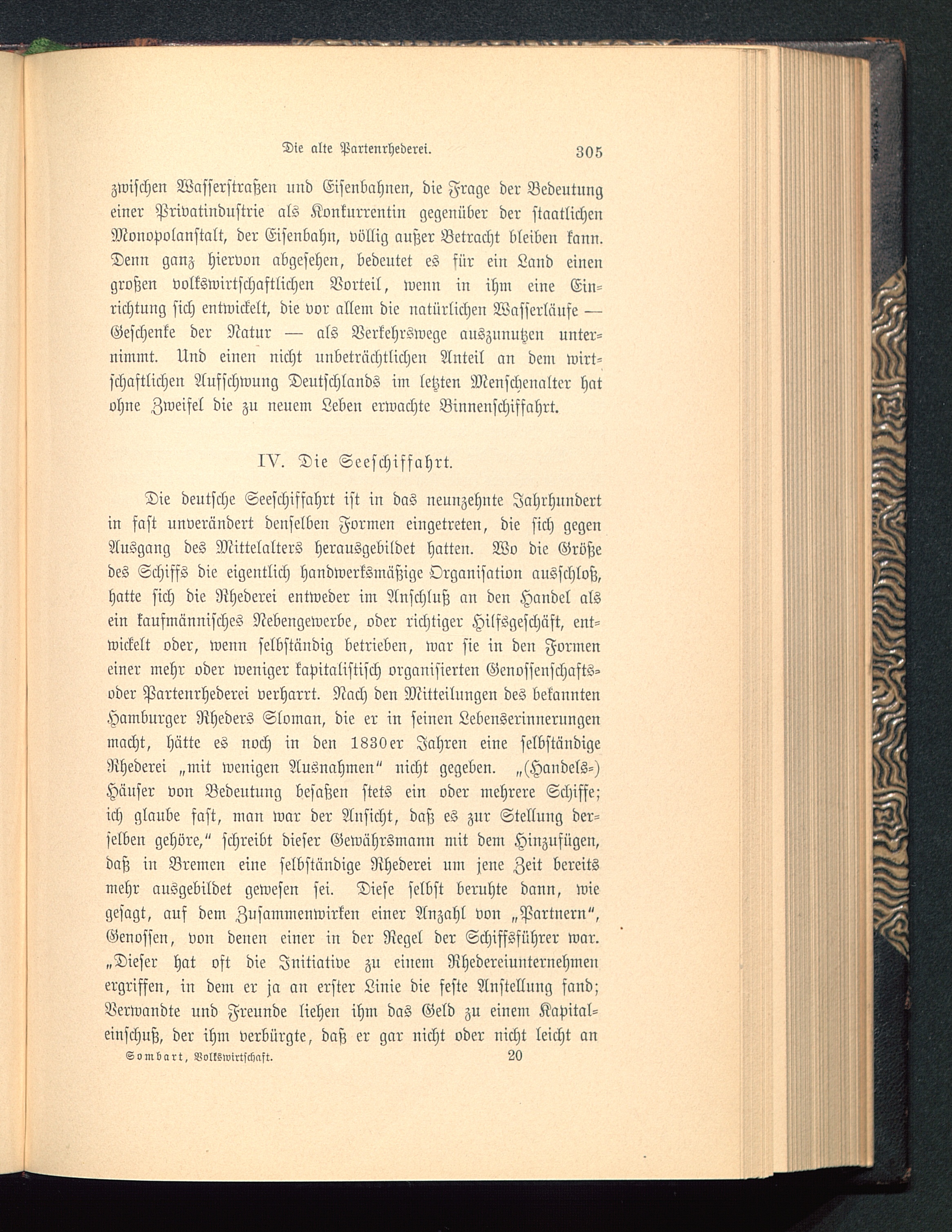 Die alte Partenrhederei. 305

zwischen Wasserstraßen und Eisenbahnen, die Frage der Bedeutung einer Privatindustrie als Konkurrentin gegenüber der staatlichen Monopolanstalt, der Eisenbahn, völlig außer Betracht bleiben kann. Denn ganz hiervon abgesehen, bedeutet es für ein Land einen großen volkswirtschaftlichen Vorteil, wenn in ihm eine Einrichtung sich entwickelt, die vor allem die natürlichen Wasserläufe — Geschenke der Natur — als Verkehrswege auszunutzen unternimmt. Und einen nicht unbeträchtlichen Anteil an dem wirtschaftlichen Aufschwung Deutschlands im letzten Menschenalter hat ohne Zweifel die zu neuem Leben erwachte Binnenschiffahrt.

IV. Die Seeschiffahrt.

Die deutsche Seeschiffahrt ist in das neunzehnte Jahrhundert in fast unverändert denselben Formen eingetreten, die sich gegen Ausgang des Mittelalters herausgebildet hatten. Wo die Größe des Schiffs die eigentlich handwerksmäßige Organisation ausschloß, hatte sich die Rhederei entweder im Anschluß an den Handel als ein kaufmännisches Nebengewerbe, oder richtiger Hilfsgeschäft, entwickelt oder, wenn selbständig betrieben, war sie in den Formen einer mehr oder weniger kapitalistisch organisierten Genossenschafts- oder Partenrhederei verharrt. Nach den Mitteilungen des bekannten Hamburger Rheders Sloman, die er in seinen Lebenserinnerungen macht, hätte es noch in den 1830er Jahren eine selbständige Rhederei „mit wenigen Ausnahmen“ nicht gegeben. „(Handels-) Häuser von Bedeutung besaßen stets ein oder mehrere Schiffe; ich glaube fast, man war der Ansicht, daß es zur Stellung derselben gehöre,“ schreibt dieser Gewährsmann mit dem Hinzufügen, daß in Bremen eine selbständige Rhederei um jene Zeit bereits mehr ausgebildet gewesen sei. Diese selbst beruhte dann, wie gesagt, auf dem Zusammenwirken einer Anzahl von „Partnern“, Genossen, von denen einer in der Regel der Schiffsführer war. „Dieser hat oft die Initiative zu einem Rhedereiunternehmen ergriffen, in dem er ja an erster Linie die feste Anstellung fand; Verwandte und Freunde liehen ihm das Geld zu einem Kapitaleinschuß, der ihm verbürgte, daß er gar nicht oder nicht leicht an

Sombart, Volkswirtschaft. 20